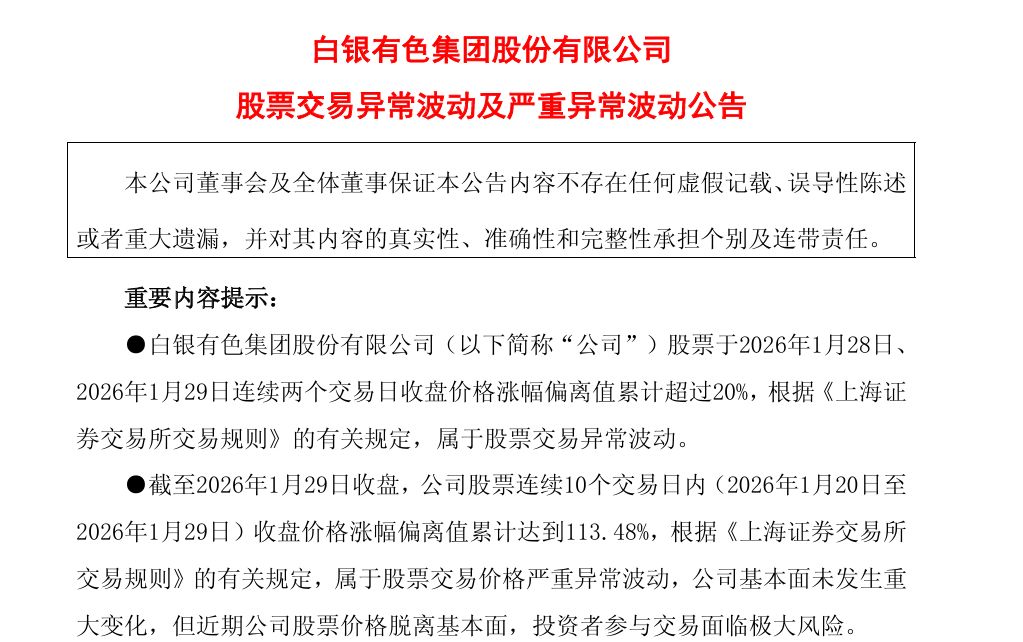 白银有色集团股份有限公司

股票交易异常波动及严重异常波动公告

本公司董事会及全体董事保证本公告内容不存在任何虚假记载、误导性陈述或者重大遗漏，并对其内容的真实性、准确性和完整性承担个别及连带责任。

重要内容提示：

●白银有色集团股份有限公司（以下简称“公司”）股票于2026年1月28日、2026年1月29日连续两个交易日收盘价格涨幅偏离值累计超过20%，根据《上海证券交易所交易规则》的有关规定，属于股票交易异常波动。

●截至2026年1月29日收盘，公司股票连续10个交易日内（2026年1月20日至2026年1月29日）收盘价格涨幅偏离值累计达到113.48%，根据《上海证券交易所交易规则》的有关规定，属于股票交易价格严重异常波动，公司基本面未发生重大变化，但近期公司股票价格脱离基本面，投资者参与交易面临极大风险。